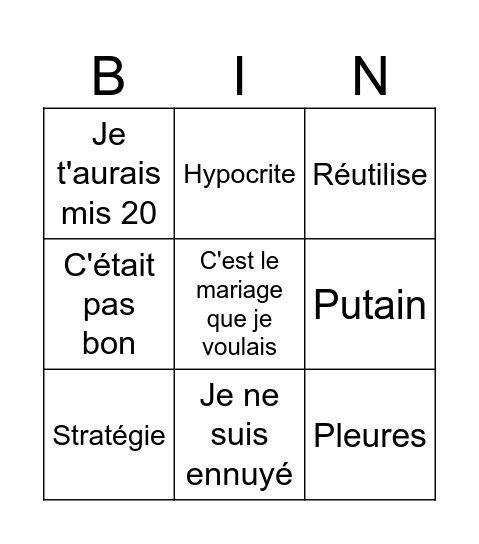 | B | I | N |
|---|---|---|
| Je t'aurais mis 20 | Hypocrite | Réutilise |
| C'était pas bon | C'est le mariage que je voulais | Putain |
| Stratégie | Je ne suis ennuyé | Pleures |